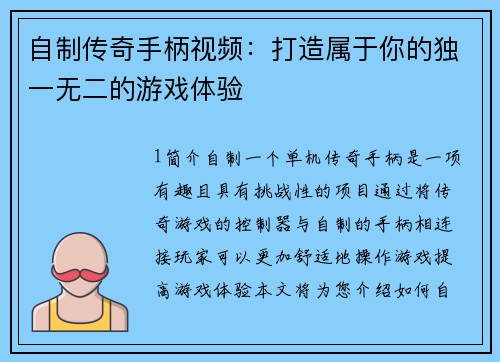 自制传奇手柄视频：打造属于你的独一无二的游戏体验

1简介自制一个单机传奇手柄是一项有趣且具有挑战性的项目通过将传奇游戏的控制器与自制的手柄相连接玩家可以更加舒适地操作游戏提高游戏体验本文将为您介绍如何自